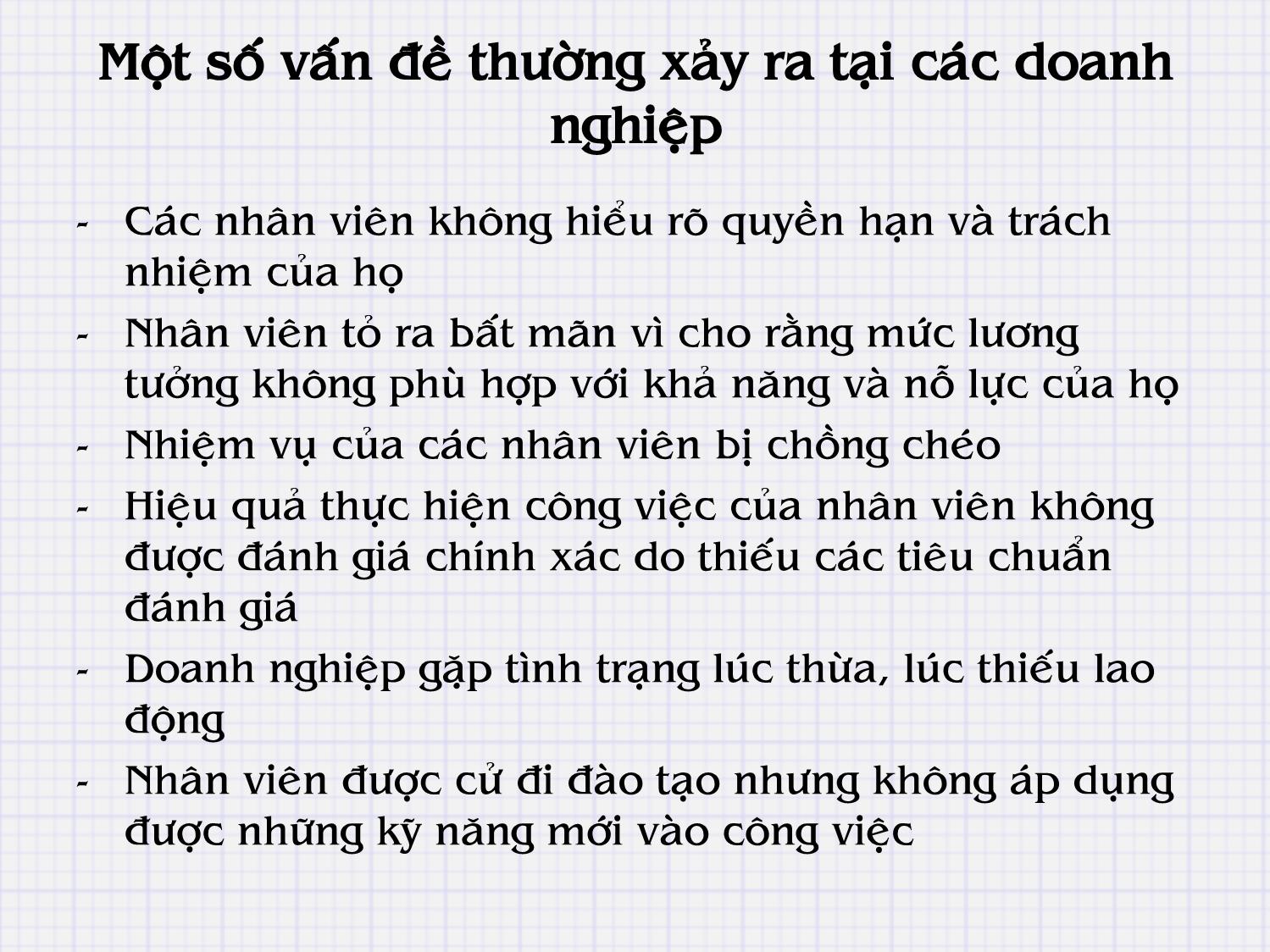 Một số vấn đề thường xảy ra tại các doanh nghiệp

- Các nhân viên không hiểu rõ quyền hạn và trách nhiệm của họ
- Nhân viên tỏ ra bất mãn vì cho rằng mức lương tưởng không phù hợp với khả năng và nỗ lực của họ
- Nhiệm vụ của các nhân viên bị chồng chéo
- Hiệu quả thực hiện công việc của nhân viên không được đánh giá chính xác do thiếu các tiêu chuẩn đánh giá
- Doanh nghiệp gặp tình trạng lúc thừa, lúc thiếu lao động
- Nhân viên được cử đi đào tạo nhưng không áp dụng được những kỹ năng mới vào công việc